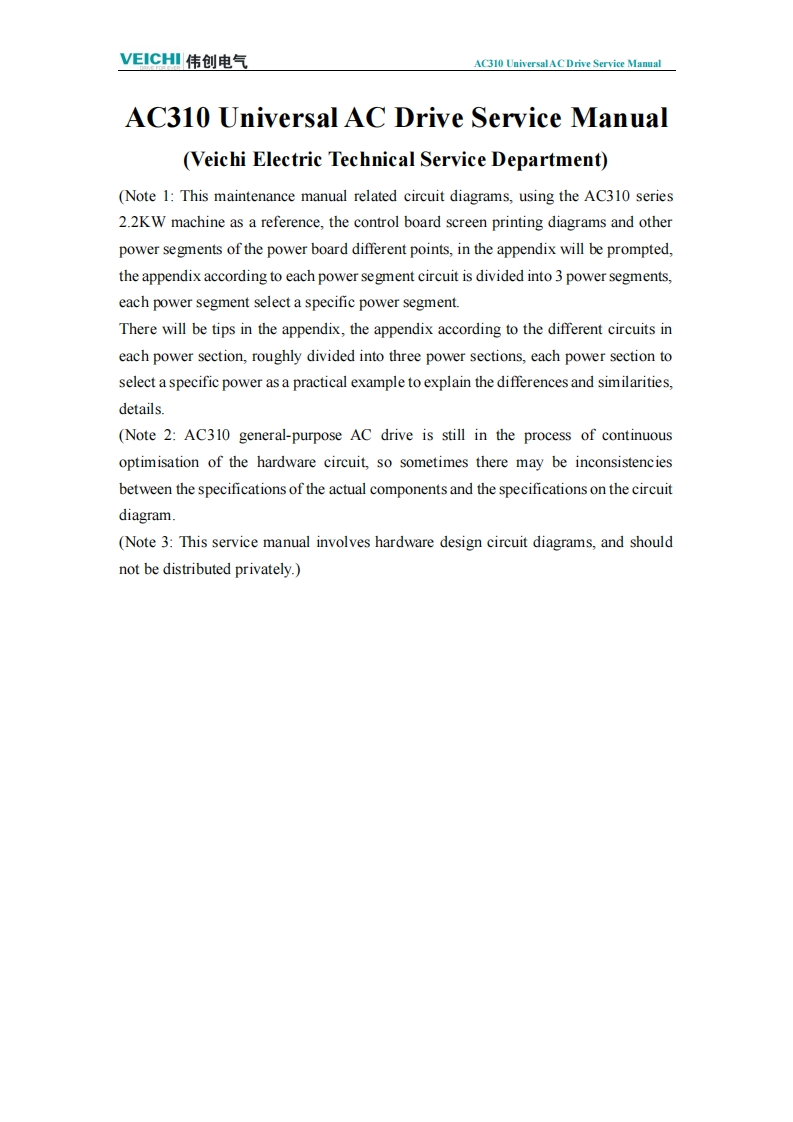 VEICHI 伟创电气

AC310 Universal AC Drive Service Manual

AC310 Universal AC Drive Service Manual

(Veichi Electric Technical Service Department)

(Note 1: This maintenance manual related circuit diagrams, using the AC310 series 2.2KW machine as a reference, the control board screen printing diagrams and other power segments of the power board different points, in the appendix will be prompted, the appendix according to each power segment circuit is divided into 3 power segments, each power segment select a specific power segment.
There will be tips in the appendix, the appendix according to the different circuits in each power section, roughly divided into three power sections, each power section to select a specific power as a practical example to explain the differences and similarities, details.
(Note 2: AC310 general-purpose AC drive is still in the process of continuous optimisation of the hardware circuit, so sometimes there may be inconsistencies between the specifications of the actual components and the specifications on the circuit diagram.
(Note 3: This service manual involves hardware design circuit diagrams, and should not be distributed privately.)